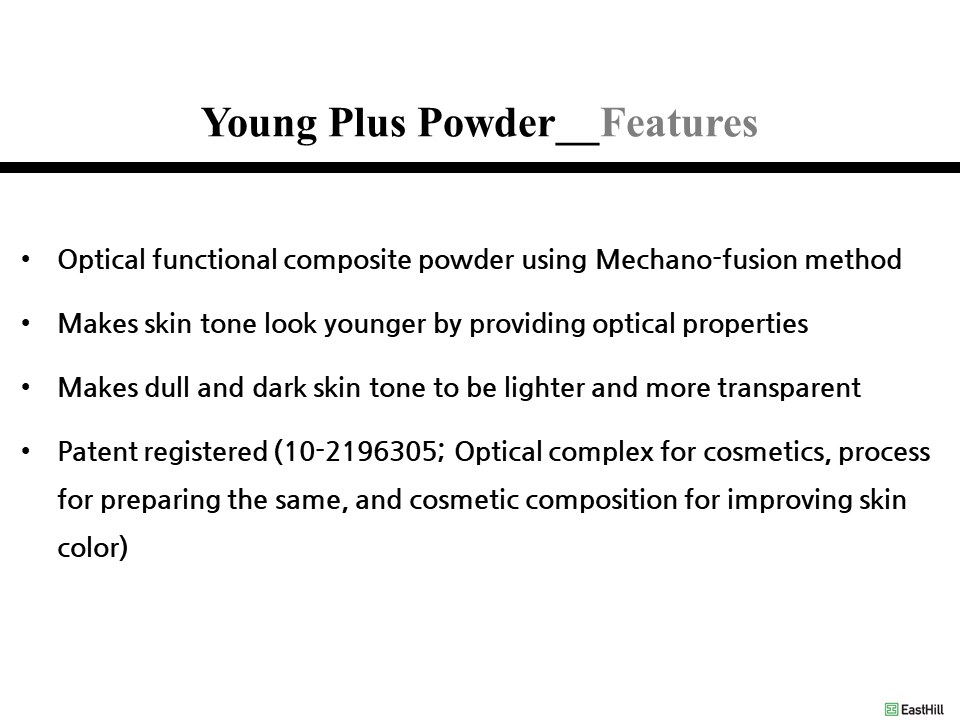 Young Plus Powder__Features

• Optical functional composite powder using Mechano-fusion method

• Makes skin tone look younger by providing optical properties

• Makes dull and dark skin tone to be lighter and more transparent

• Patent registered (10-2196305; Optical complex for cosmetics, process for preparing the same, and cosmetic composition for improving skin color)

EastHill